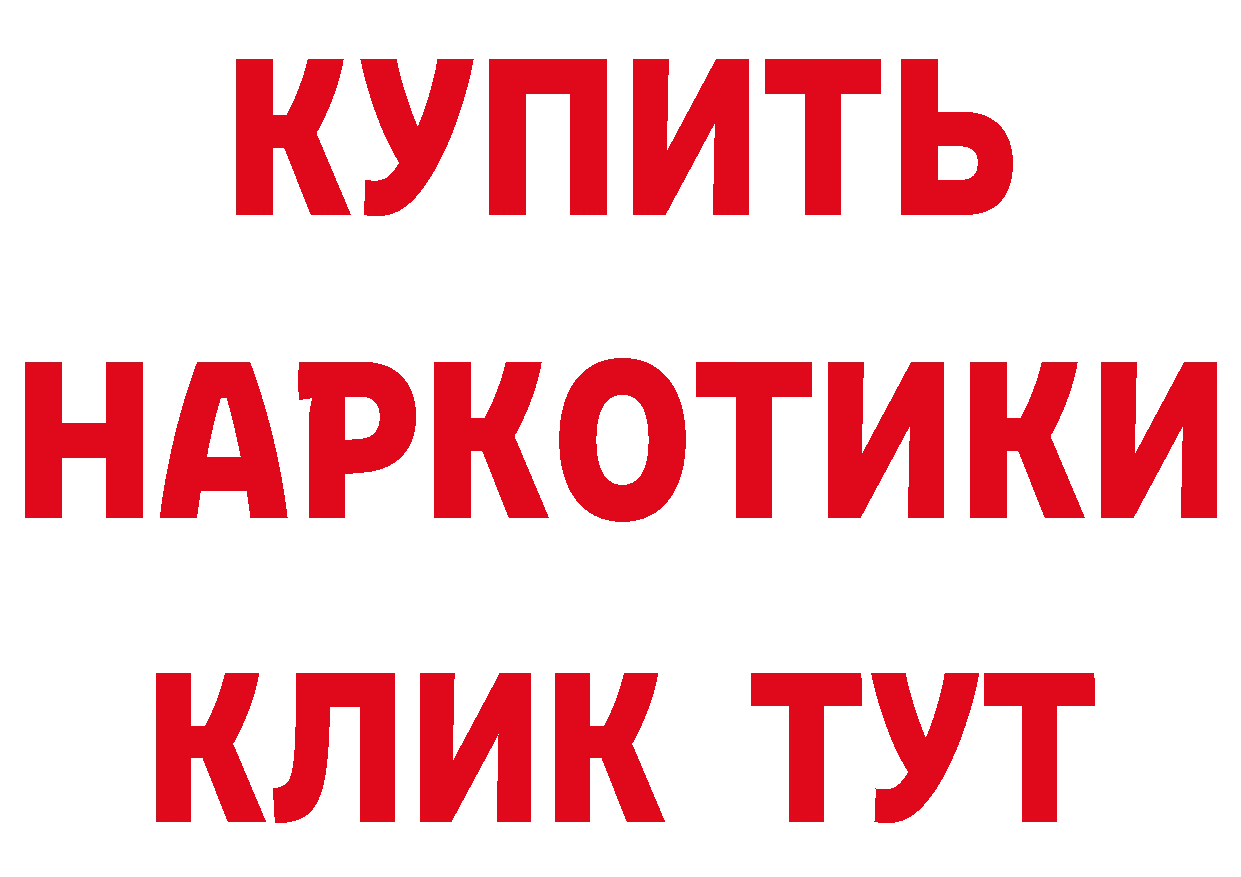 КУПИТЬ
НАРКОТИКИ
КЛИК ТУТ